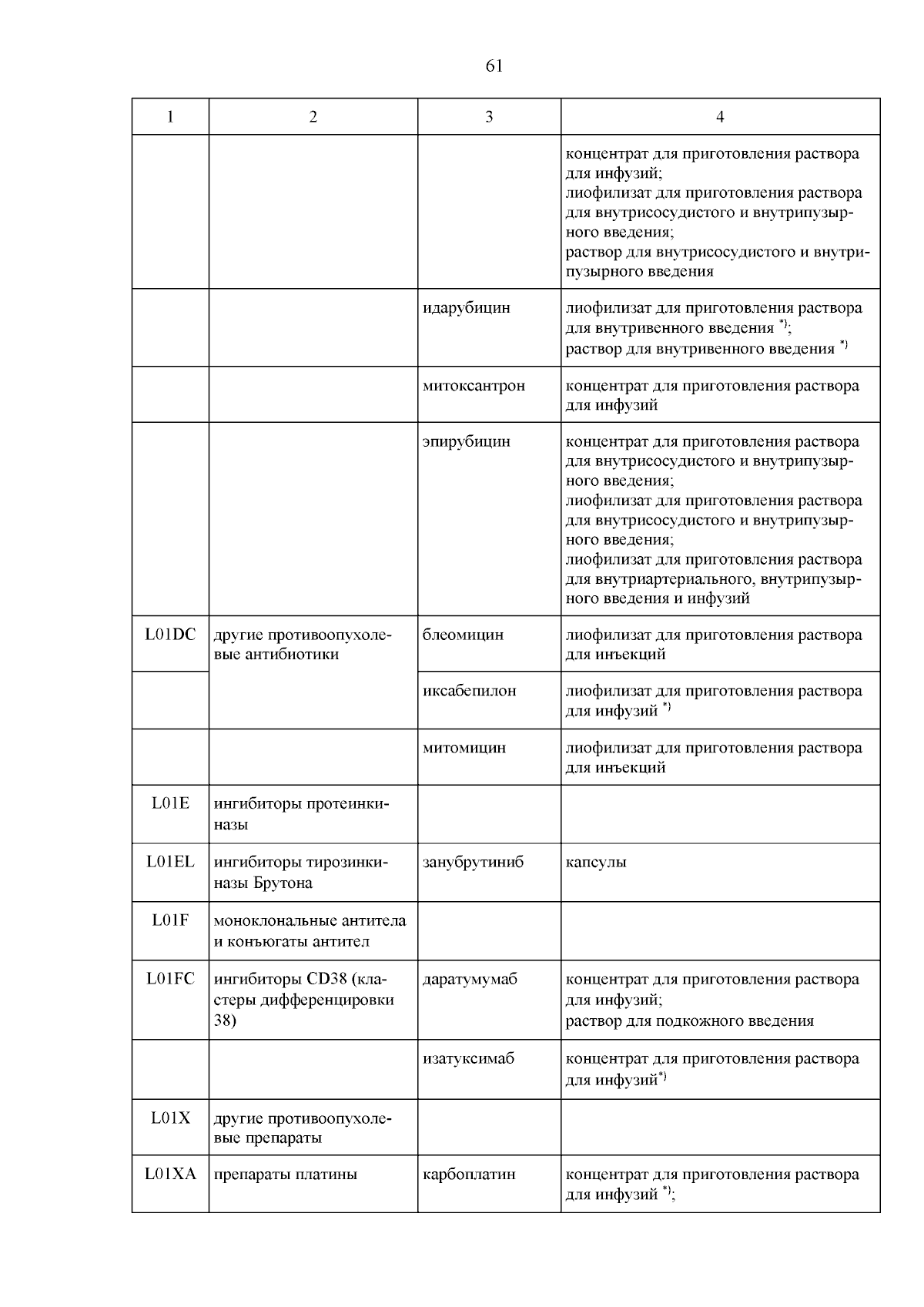 61

| 1 | 2 | 3 | 4 |
|---|---|---|---|
| | | | концентрат для приготовления раствора для инфузий; лиофилизат для приготовления раствора для внутрисосудистого и внутрипузырного введения; раствор для внутрисосудистого и внутрипузырного введения |
| | | идарубицин | лиофилизат для приготовления раствора для внутривенного введения $^{*)}$; раствор для внутривенного введения $^{*)}$ |
| | | митоксантрон | концентрат для приготовления раствора для инфузий |
| | | эпирубицин | концентрат для приготовления раствора для внутрисосудистого и внутрипузырного введения; лиофилизат для приготовления раствора для внутрисосудистого и внутрипузырного введения; лиофилизат для приготовления раствора для внутриартериального, внутрипузырного введения и инфузий |
| L01DC | другие противоопухолевые антибиотики | блеомицин | лиофилизат для приготовления раствора для инъекций |
| | | иксабепилон | лиофилизат для приготовления раствора для инфузий $^{*)}$ |
| | | митомицин | лиофилизат для приготовления раствора для инъекций |
| L01E | ингибиторы протеинкиназы | | |
| L01EL | ингибиторы тирозинкиназы Брутона | занубрутиниб | капсулы |
| L01F | моноклональные антитела и конъюгаты антител | | |
| L01FC | ингибиторы CD38 (кластеры дифференцировки 38) | даратумумаб | концентрат для приготовления раствора для инфузий; раствор для подкожного введения |
| | | изатуксимаб | концентрат для приготовления раствора для инфузий$^{*)}$ |
| L01X | другие противоопухолевые препараты | | |
| L01XA | препараты платины | карбоплатин | концентрат для приготовления раствора для инфузий $^{*)}$; |